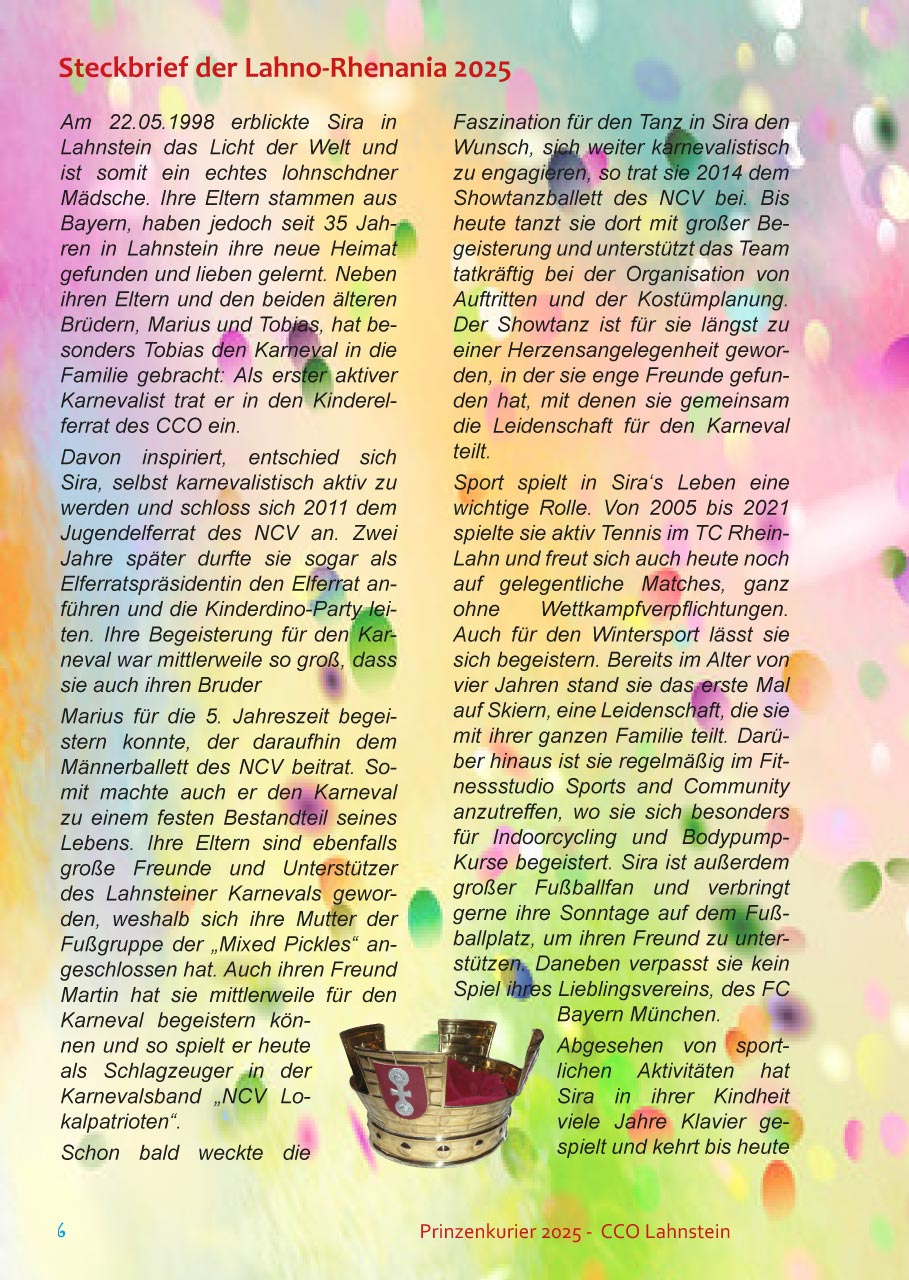 Steckbrief der Lahno-Rhenania 2025

Am 22.05.1998 erblickte Sira in Lahnstein das Licht der Welt und ist somit ein echtes lohnschdner Mädsche. Ihre Eltern stammen aus Bayern, haben jedoch seit 35 Jahren in Lahnstein ihre neue Heimat gefunden und lieben gelernt. Neben ihren Eltern und den beiden älteren Brüdern, Marius und Tobias, hat besonders Tobias den Karneval in die Familie gebracht: Als erster aktiver Karnevalist trat er in den Kinderelferrat des CCO ein.

Davon inspiriert, entschied sich Sira, selbst karnevalistisch aktiv zu werden und schloss sich 2011 dem Jugendelferrat des NCV an. Zwei Jahre später durfte sie sogar als Elferratspräsidentin den Elferrat anführen und die Kinderdino-Party leiten. Ihre Begeisterung für den Karneval war mittlerweile so groß, dass sie auch ihren Bruder

Marius für die 5. Jahreszeit begeistern konnte, der daraufhin dem Männerballett des NCV beitrat. Somit machte auch er den Karneval zu einem festen Bestandteil seines Lebens. Ihre Eltern sind ebenfalls große Freunde und Unterstützer des Lahnsteiner Karnevals geworden, weshalb sich ihre Mutter der Fußgruppe der „Mixed Pickles“ angeschlossen hat. Auch ihren Freund Martin hat sie mittlerweile für den Karneval begeistern können und so spielt er heute als Schlagzeuger in der Karnevalsband „NCV Lokalpatrioten“.

Schon bald weckte die Faszination für den Tanz in Sira den Wunsch, sich weiter karnevalistisch zu engagieren, so trat sie 2014 dem Showtanzballett des NCV bei. Bis heute tanzt sie dort mit großer Begeisterung und unterstützt das Team tatkräftig bei der Organisation von Auftritten und der Kostümplanung. Der Showtanz ist für sie längst zu einer Herzensangelegenheit geworden, in der sie enge Freunde gefunden hat, mit denen sie gemeinsam die Leidenschaft für den Karneval teilt.

Sport spielt in Sira‘s Leben eine wichtige Rolle. Von 2005 bis 2021 spielte sie aktiv Tennis im TC Rhein-Lahn und freut sich auch heute noch auf gelegentliche Matches, ganz ohne Wettkampfverpflichtungen. Auch für den Wintersport lässt sie sich begeistern. Bereits im Alter von vier Jahren stand sie das erste Mal auf Skiern, eine Leidenschaft, die sie mit ihrer ganzen Familie teilt. Darüber hinaus ist sie regelmäßig im Fitnessstudio Sports and Community anzutreffen, wo sie sich besonders für Indoorcycling und Bodypump-Kurse begeistert. Sira ist außerdem großer Fußballfan und verbringt gerne ihre Sonntage auf dem Fußballplatz, um ihren Freund zu unterstützen. Daneben verpasst sie kein Spiel ihres Lieblingsvereins, des FC Bayern München.

Abgesehen von sportlichen Aktivitäten hat Sira in ihrer Kindheit viele Jahre Klavier gespielt und kehrt bis heute

6

Prinzenkurier 2025 - CCO Lahnstein